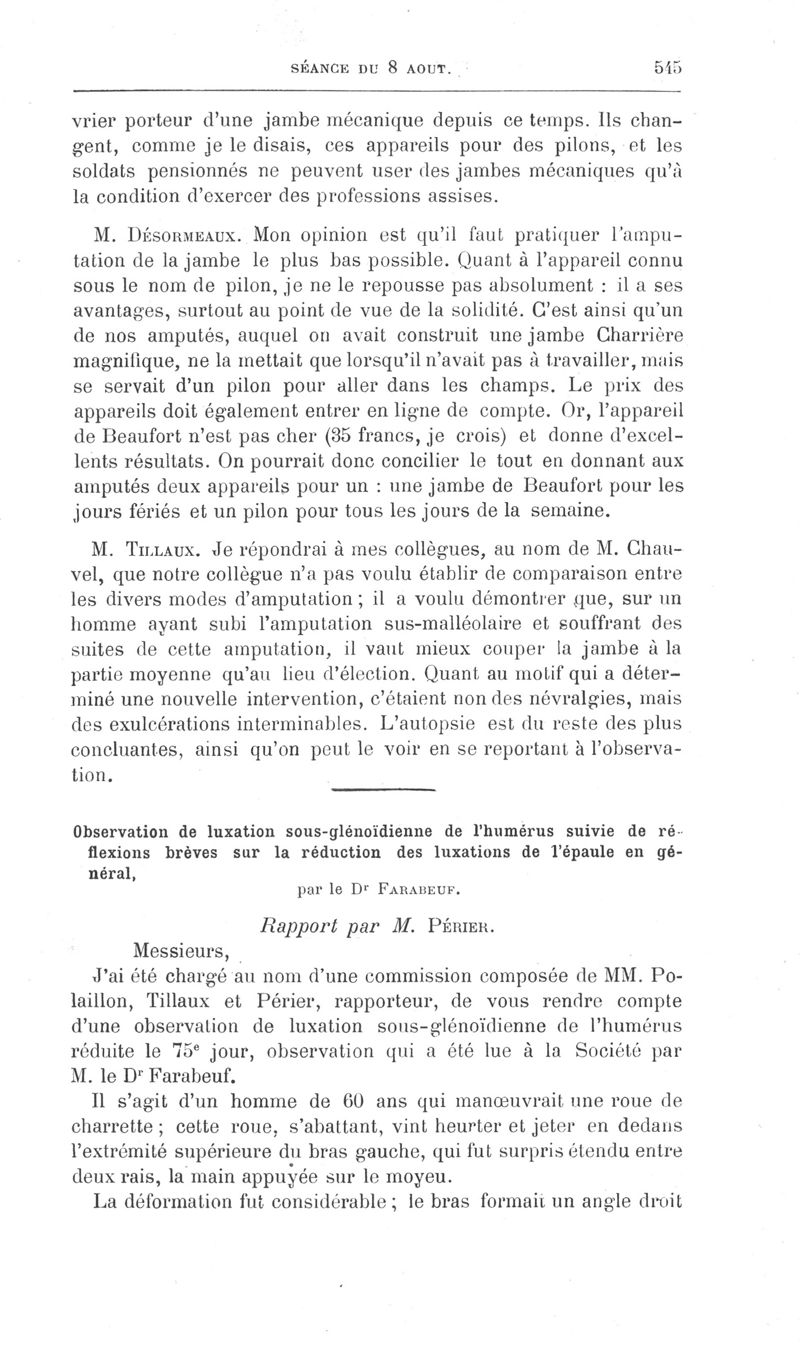 SÉANCE DU 8 AOUT. 545

vrier porteur d'une jambe mécanique depuis ce temps. Ils changent, comme je le disais, ces appareils pour des pilons, et les soldats pensionnés ne peuvent user des jambes mécaniques qu'à la condition d'exercer des professions assises.

M. Désormeaux. Mon opinion est qu'il faut pratiquer l'amputation de la jambe le plus bas possible. Quant à l'appareil connu sous le nom de pilon, je ne le repousse pas absolument : il a ses avantages, surtout au point de vue de la solidité. C'est ainsi qu'un de nos amputés, auquel on avait construit une jambe Charrière magnifique, ne la mettait que lorsqu'il n'avait pas à travailler, mais se servait d'un pilon pour aller dans les champs. Le prix des appareils doit également entrer en ligne de compte. Or, l'appareil de Beaufort n'est pas cher (35 francs, je crois) et donne d'excellents résultats. On pourrait donc concilier le tout en donnant aux amputés deux appareils pour un : une jambe de Beaufort pour les jours fériés et un pilon pour tous les jours de la semaine.

M. Tillaux. Je répondrai à mes collègues, au nom de M. Chauvel, que notre collègue n'a pas voulu établir de comparaison entre les divers modes d'amputation ; il a voulu démontrer que, sur un homme ayant subi l'amputation sus-malléolaire et souffrant des suites de cette amputation, il vaut mieux couper la jambe à la partie moyenne qu'au lieu d'élection. Quant au motif qui a déterminé une nouvelle intervention, c'étaient non des névralgies, mais des exulcérations interminables. L'autopsie est du reste des plus concluantes, ainsi qu'on peut le voir en se reportant à l'observation.

Observation de luxation sous-glénoïdienne de l'humérus suivie de réflexions brèves sur la réduction des luxations de l'épaule en général,

par le Dr Farabeuf.

Rapport par M. Périer.

Messieurs,

J'ai été chargé au nom d'une commission composée de MM. Polaillon, Tillaux et Périer, rapporteur, de vous rendre compte d'une observation de luxation sous-glénoïdienne de l'humérus réduite le 75e jour, observation qui a été lue à la Société par M. le Dr Farabeuf.

Il s'agit d'un homme de 60 ans qui manœuvrait une roue de charrette ; cette roue, s'abattant, vint heurter et jeter en dedans l'extrémité supérieure du bras gauche, qui fut surpris étendu entre deux rais, la main appuyée sur le moyeu.

La déformation fut considérable ; le bras formait un angle droit